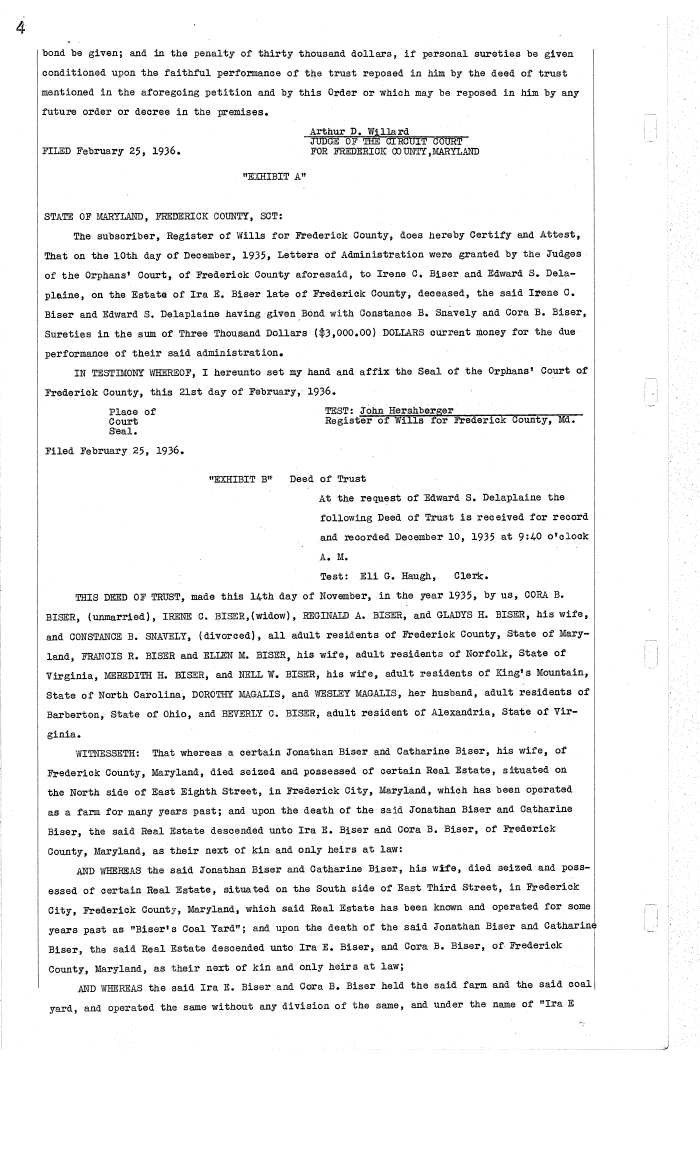 4

bond be given; and in the penalty of thirty thousand dollars, if personal sureties be given conditioned upon the faithful performance of the trust reposed in him by the deed of trust mentioned in the aforegoing petition and by this Order or which may be reposed in him by any future order or decree in the premises.

Arthur D. Willard
JUDGE OF THE CIRCUIT COURT
FOR FREDERICK COUNTY,MARYLAND

FILED February 25, 1936.

"EXHIBIT A"

STATE OF MARYLAND, FREDERICK COUNTY, SCT:

The subscriber, Register of Wills for Frederick County, does hereby Certify and Attest, That on the 10th day of December, 1935, Letters of Administration were granted by the Judges of the Orphans' Court, of Frederick County aforesaid, to Irene C. Biser and Edward S. Delaplaine, on the Estate of Ira E. Biser late of Frederick County, deceased, the said Irene C. Biser and Edward S. Delaplaine having given Bond with Constance B. Snavely and Cora B. Biser, Sureties in the sum of Three Thousand Dollars ($3,000.00) DOLLARS current money for the due performance of their said administration.

IN TESTIMONY WHEREOF, I hereunto set my hand and affix the Seal of the Orphans' Court of Frederick County, this 21st day of February, 1936.

Place of
Court
Seal.

TEST: John Hershberger
Register of Wills for Frederick County, Md.

Filed February 25, 1936.

"EXHIBIT B" Deed of Trust

At the request of Edward S. Delaplaine the following Deed of Trust is received for record and recorded December 10, 1935 at 9:40 o'clock A. M.

Test: Eli G. Haugh, Clerk.

THIS DEED OF TRUST, made this 14th day of November, in the year 1935, by us, CORA B. BISER, (unmarried), IRENE C. BISER,(widow), REGINALD A. BISER, and GLADYS H. BISER, his wife, and CONSTANCE B. SNAVELY, (divorced), all adult residents of Frederick County, State of Maryland, FRANCIS R. BISER and ELLEN M. BISER, his wife, adult residents of Norfolk, State of Virginia, MEREDITH H. BISER, and NELL W. BISER, his wife, adult residents of King's Mountain, State of North Carolina, DOROTHY MAGALIS, and WESLEY MAGALIS, her husband, adult residents of Barberton, State of Ohio, and BEVERLY C. BISER, adult resident of Alexandria, State of Virginia.

WITNESSETH: That whereas a certain Jonathan Biser and Catharine Biser, his wife, of Frederick County, Maryland, died seized and possessed of certain Real Estate, situated on the North side of East Eighth Street, in Frederick City, Maryland, which has been operated as a farm for many years past; and upon the death of the said Jonathan Biser and Catharine Biser, the said Real Estate descended unto Ira E. Biser and Cora B. Biser, of Frederick County, Maryland, as their next of kin and only heirs at law:

AND WHEREAS the said Jonathan Biser and Catharine Biser, his wife, died seized and possessed of certain Real Estate, situated on the South side of East Third Street, in Frederick City, Frederick County, Maryland, which said Real Estate has been known and operated for some years past as "Biser's Coal Yard"; and upon the death of the said Jonathan Biser and Catharine Biser, the said Real Estate descended unto Ira E. Biser, and Cora B. Biser, of Frederick County, Maryland, as their next of kin and only heirs at law;

AND WHEREAS the said Ira E. Biser and Cora B. Biser held the said farm and the said coal yard, and operated the same without any division of the same, and under the name of "Ira E